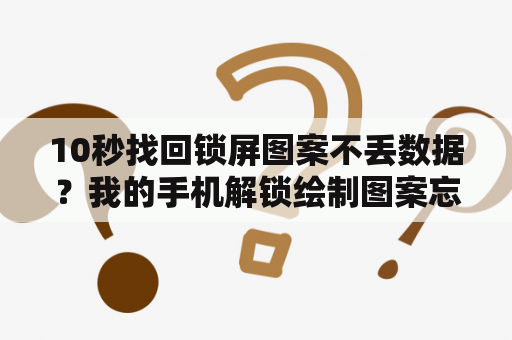 10秒找回锁屏图案不丢数据？我的手机解锁绘制图案忘